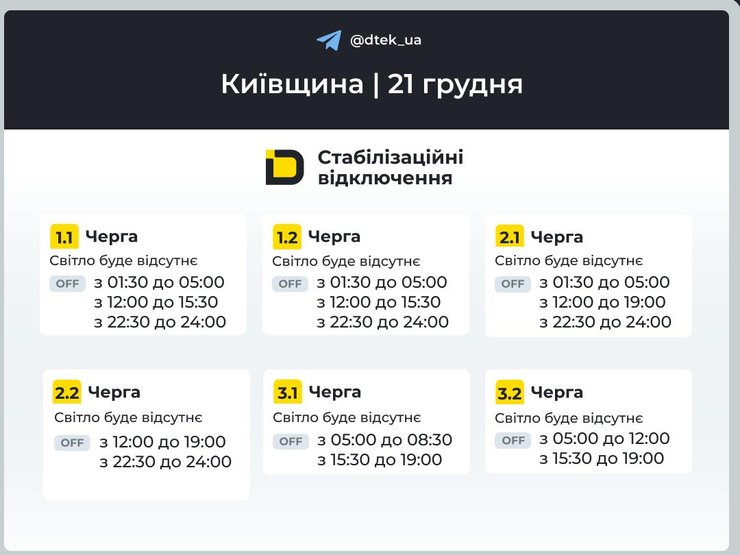 @dtek_ua

Київщина | 21 грудня

Стабілізаційні відключення

1.1 Черга
Світло буде відсутнє
OFF з 01:30 до 05:00
з 12:00 до 15:30
з 22:30 до 24:00

1.2 Черга
Світло буде відсутнє
OFF з 01:30 до 05:00
з 12:00 до 15:30
з 22:30 до 24:00

2.1 Черга
Світло буде відсутнє
OFF з 01:30 до 05:00
з 12:00 до 19:00
з 22:30 до 24:00

2.2 Черга
Світло буде відсутнє
OFF з 12:00 до 19:00
з 22:30 до 24:00

3.1 Черга
Світло буде відсутнє
OFF з 05:00 до 08:30
з 15:30 до 19:00

3.2 Черга
Світло буде відсутнє
OFF з 05:00 до 12:00
з 15:30 до 19:00